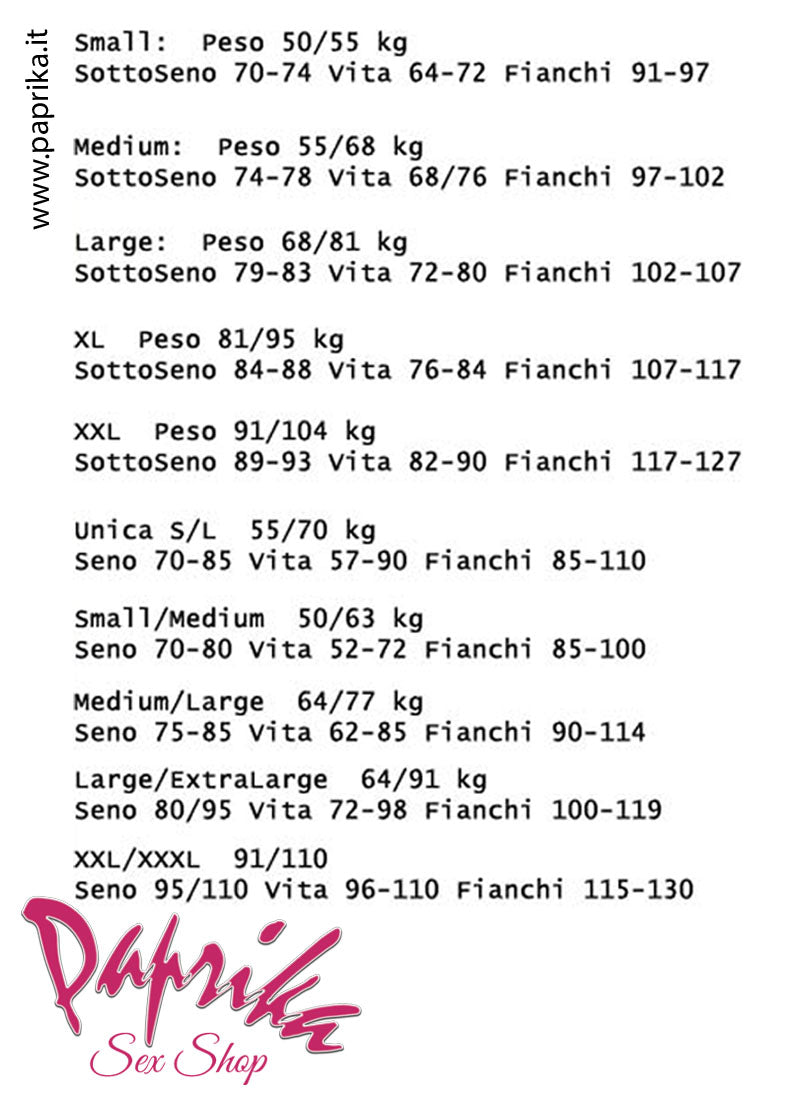 www.paprika.it

Small: Peso 50/55 kg
SottoSeno 70-74 Vita 64-72 Fianchi 91-97

Medium: Peso 55/68 kg
SottoSeno 74-78 Vita 68/76 Fianchi 97-102

Large: Peso 68/81 kg
SottoSeno 79-83 Vita 72-80 Fianchi 102-107

XL Peso 81/95 kg
SottoSeno 84-88 Vita 76-84 Fianchi 107-117

XXL Peso 91/104 kg
SottoSeno 89-93 Vita 82-90 Fianchi 117-127

Unica S/L 55/70 kg
Seno 70-85 Vita 57-90 Fianchi 85-110

Small/Medium 50/63 kg
Seno 70-80 Vita 52-72 Fianchi 85-100

Medium/Large 64/77 kg
Seno 75-85 Vita 62-85 Fianchi 90-114

Large/ExtraLarge 64/91 kg
Seno 80/95 Vita 72-98 Fianchi 100-119

XXL/XXXL 91/110
Seno 95/110 Vita 96-110 Fianchi 115-130

Paprika
Sex Shop